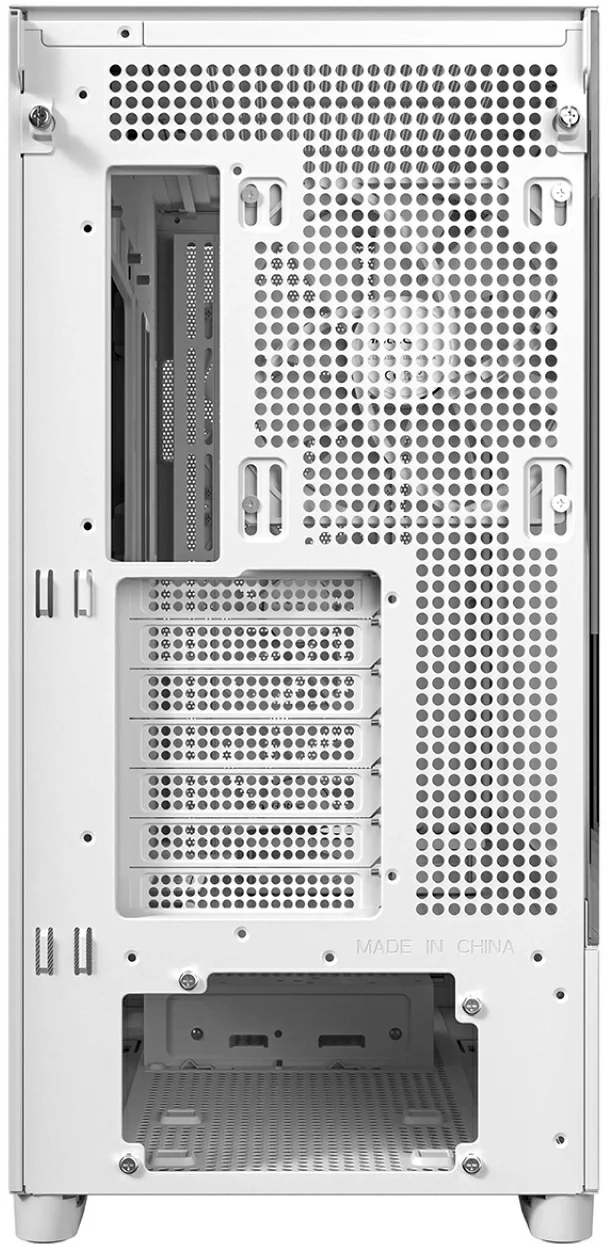 MADE IN CHINA